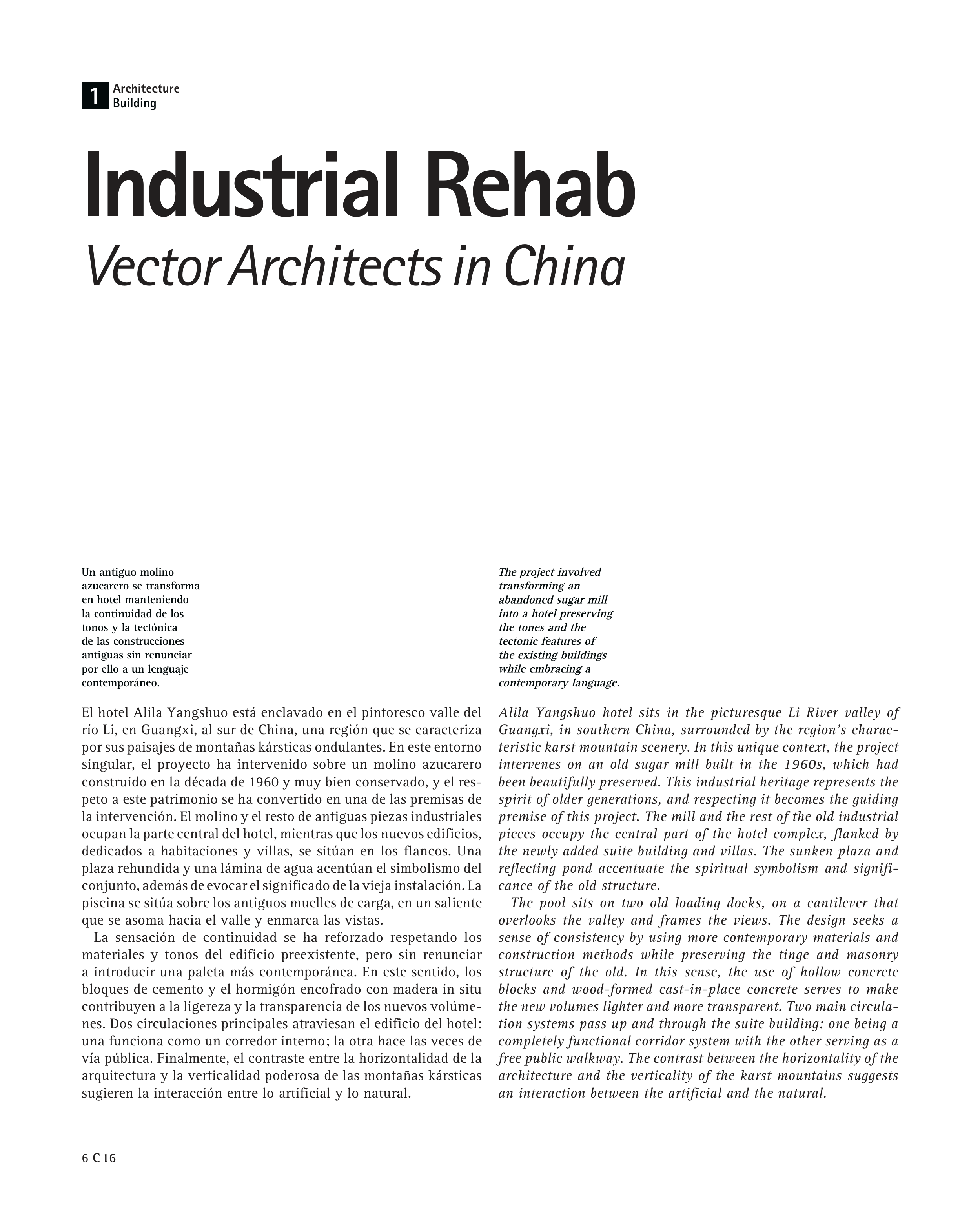 1 Architecture
Building

Industrial Rehab
Vector Architects in China

Un antiguo molino azucarero se transforma en hotel manteniendo la continuidad de los tonos y la tectónica de las construcciones antiguas sin renunciar por ello a un lenguaje contemporáneo.

El hotel Alila Yangshuo está enclavado en el pintoresco valle del río Li, en Guangxi, al sur de China, una región que se caracteriza por sus paisajes de montañas kársticas ondulantes. En este entorno singular, el proyecto ha intervenido sobre un molino azucarero construido en la década de 1960 y muy bien conservado, y el respeto a este patrimonio se ha convertido en una de las premisas de la intervención. El molino y el resto de antiguas piezas industriales ocupan la parte central del hotel, mientras que los nuevos edificios, dedicados a habitaciones y villas, se sitúan en los flancos. Una plaza rehundida y una lámina de agua acentúan el simbolismo del conjunto, además de evocar el significado de la vieja instalación. La piscina se sitúa sobre los antiguos muelles de carga, en un saliente que se asoma hacia el valle y enmarca las vistas.
La sensación de continuidad se ha reforzado respetando los materiales y tonos del edificio preexistente, pero sin renunciar a introducir una paleta más contemporánea. En este sentido, los bloques de cemento y el hormigón encofrado con madera in situ contribuyen a la ligereza y la transparencia de los nuevos volúmenes. Dos circulaciones principales atraviesan el edificio del hotel: una funciona como un corredor interno; la otra hace las veces de vía pública. Finalmente, el contraste entre la horizontalidad de la arquitectura y la verticalidad poderosa de las montañas kársticas sugieren la interacción entre lo artificial y lo natural.

The project involved transforming an abandoned sugar mill into a hotel preserving the tones and the tectonic features of the existing buildings while embracing a contemporary language.

Alila Yangshuo hotel sits in the picturesque Li River valley of Guangxi, in southern China, surrounded by the region's characteristic karst mountain scenery. In this unique context, the project intervenes on an old sugar mill built in the 1960s, which had been beautifully preserved. This industrial heritage represents the spirit of older generations, and respecting it becomes the guiding premise of this project. The mill and the rest of the old industrial pieces occupy the central part of the hotel complex, flanked by the newly added suite building and villas. The sunken plaza and reflecting pond accentuate the spiritual symbolism and significance of the old structure.
The pool sits on two old loading docks, on a cantilever that overlooks the valley and frames the views. The design seeks a sense of consistency by using more contemporary materials and construction methods while preserving the tinge and masonry structure of the old. In this sense, the use of hollow concrete blocks and wood-formed cast-in-place concrete serves to make the new volumes lighter and more transparent. Two main circulation systems pass up and through the suite building: one being a completely functional corridor system with the other serving as a free public walkway. The contrast between the horizontality of the architecture and the verticality of the karst mountains suggests an interaction between the artificial and the natural.

6 C 16